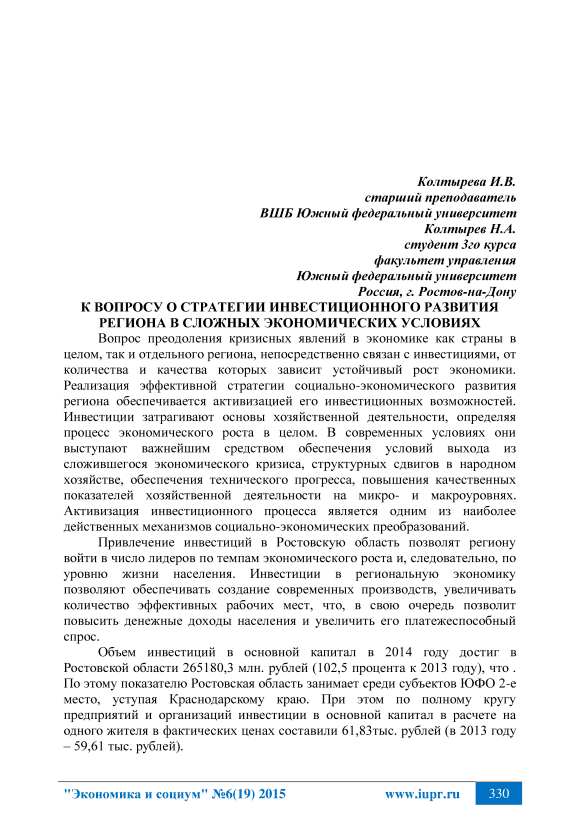 Колтырева И.В.
старший преподаватель
ВШБ Южный федеральный университет
Колтырев Н.А.
студент 3го курса
факультет управления
Южный федеральный университет
Россия, г. Ростов-на-Дону

К ВОПРОСУ О СТРАТЕГИИ ИНВЕСТИЦИОННОГО РАЗВИТИЯ РЕГИОНА В СЛОЖНЫХ ЭКОНОМИЧЕСКИХ УСЛОВИЯХ

Вопрос преодоления кризисных явлений в экономике как страны в целом, так и отдельного региона, непосредственно связан с инвестициями, от количества и качества которых зависит устойчивый рост экономики. Реализация эффективной стратегии социально-экономического развития региона обеспечивается активизацией его инвестиционных возможностей. Инвестиции затрагивают основы хозяйственной деятельности, определяя процесс экономического роста в целом. В современных условиях они выступают важнейшим средством обеспечения условий выхода из сложившегося экономического кризиса, структурных сдвигов в народном хозяйстве, обеспечения технического прогресса, повышения качественных показателей хозяйственной деятельности на микро- и макроуровнях. Активизация инвестиционного процесса является одним из наиболее действенных механизмов социально-экономических преобразований.

Привлечение инвестиций в Ростовскую область позволят региону войти в число лидеров по темпам экономического роста и, следовательно, по уровню жизни населения. Инвестиции в региональную экономику позволяют обеспечивать создание современных производств, увеличивать количество эффективных рабочих мест, что, в свою очередь позволит повысить денежные доходы населения и увеличить его платежеспособный спрос.

Объем инвестиций в основной капитал в 2014 году достиг в Ростовской области 265180,3 млн. рублей (102,5 процента к 2013 году), что . По этому показателю Ростовская область занимает среди субъектов ЮФО 2-е место, уступая Краснодарскому краю. При этом по полному кругу предприятий и организаций инвестиции в основной капитал в расчете на одного жителя в фактических ценах составили 61,83тыс. рублей (в 2013 году – 59,61 тыс. рублей).

"Экономика и социум" №6(19) 2015 www.iupr.ru 330